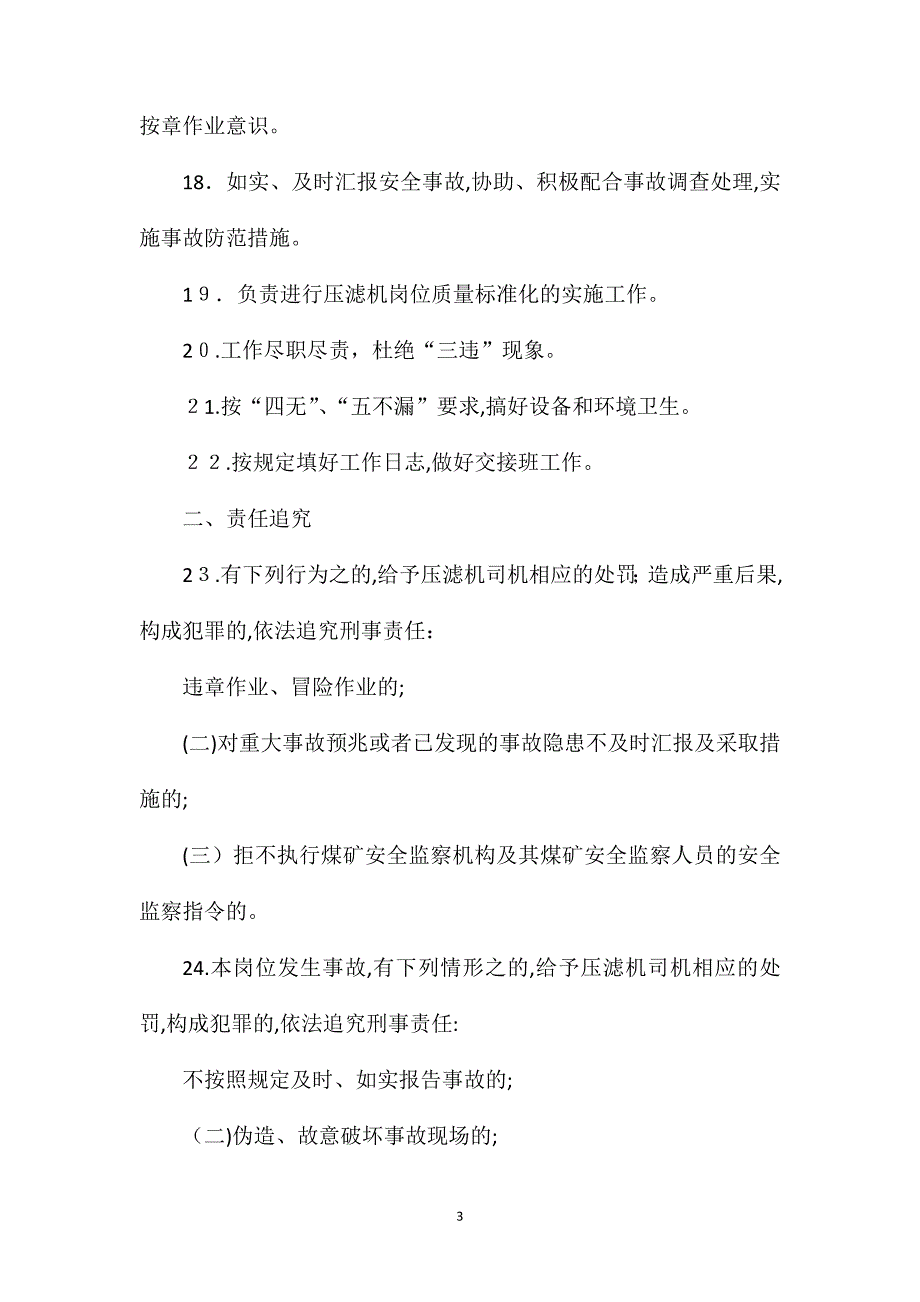 按章作业意识。

18．如实、及时汇报安全事故,协助、积极配合事故调查处理,实施事故防范措施。

19．负责进行压滤机岗位质量标准化的实施工作。

20.工作尽职尽责，杜绝“三违”现象。

21.按“四无”、“五不漏”要求,搞好设备和环境卫生。

22.按规定填好工作日志,做好交接班工作。

二、责任追究

23.有下列行为之的,给予压滤机司机相应的处罚;造成严重后果,构成犯罪的,依法追究刑事责任：

违章作业、冒险作业的;

(二)对重大事故预兆或者已发现的事故隐患不及时汇报及采取措施的;

(三）拒不执行煤矿安全监察机构及其煤矿安全监察人员的安全监察指令的。

24.本岗位发生事故,有下列情形之的,给予压滤机司机相应的处罚,构成犯罪的,依法追究刑事责任:

不按照规定及时、如实报告事故的;

（二)伪造、故意破坏事故现场的;

3